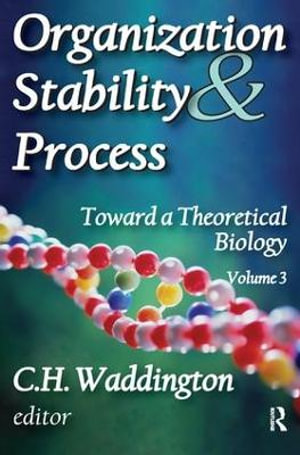 Organization Stability & Process

Toward a Theoretical Biology

Volume 3

C.H. Waddington
editor

R